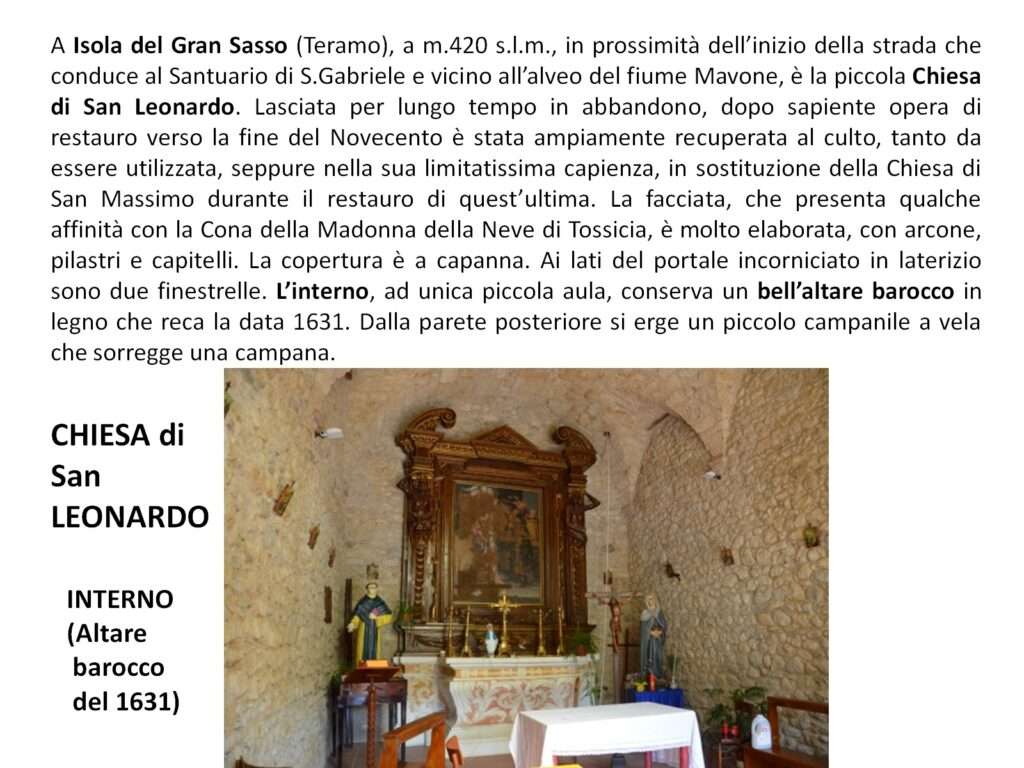 A Isola del Gran Sasso (Teramo), a m.420 s.l.m., in prossimità dell'inizio della strada che conduce al Santuario di S.Gabriele e vicino all'alveo del fiume Mavone, è la piccola Chiesa di San Leonardo. Lasciata per lungo tempo in abbandono, dopo sapiente opera di restauro verso la fine del Novecento è stata ampiamente recuperata al culto, tanto da essere utilizzata, seppure nella sua limitatissima capienza, in sostituzione della Chiesa di San Massimo durante il restauro di quest'ultima. La facciata, che presenta qualche affinità con la Cona della Madonna della Neve di Tossicia, è molto elaborata, con arcone, pilastri e capitelli. La copertura è a capanna. Ai lati del portale incorniciato in laterizio sono due finestrelle. L'interno, ad unica piccola aula, conserva un bell'altare barocco in legno che reca la data 1631. Dalla parete posteriore si erge un piccolo campanile a vela che sorregge una campana.

CHIESA di
San
LEONARDO

INTERNO
(Altare
barocco
del 1631)